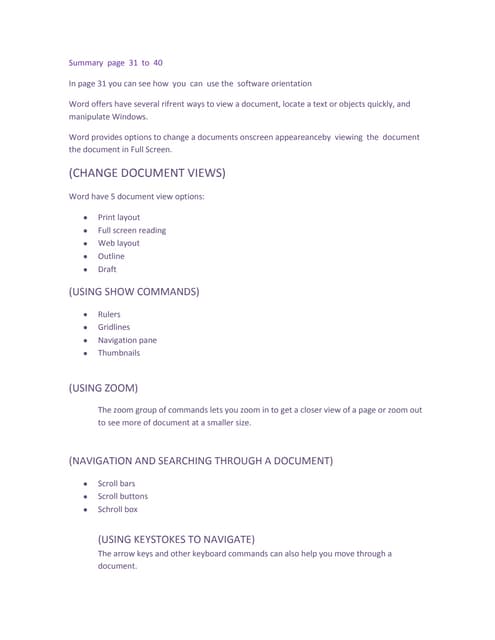 Summary page 31 to 40

In page 31 you can see how you can use the software orientation

Word offers have several rifrent ways to view a document, locate a text or objects quickly, and manipulate Windows.

Word provides options to change a documents onscreen appeareanceby viewing the document the document in Full Screen.

(CHANGE DOCUMENT VIEWS)

Word have 5 document view options:

- Print layout
- Full screen reading
- Web layout
- Outline
- Draft

(USING SHOW COMMANDS)

- Rulers
- Gridlines
- Navigation pane
- Thumbnails

(USING ZOOM)

The zoom group of commands lets you zoom in to get a closer view of a page or zoom out to see more of document at a smaller size.

(NAVIGATION AND SEARCHING THROUGH A DOCUMENT)

- Scroll bars
- Scroll buttons
- Schroll box

(USING KEYSTOKES TO NAVIGATE)

The arrow keys and other keyboard commands can also help you move through a document.